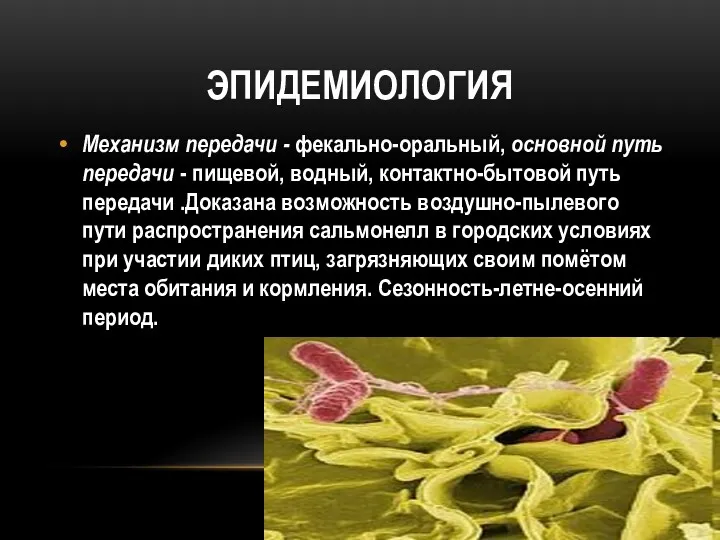 ЭПИДЕМИОЛОГИЯ

• Механизм передачи - фекально-оральный, основной путь передачи - пищевой, водный, контактно-бытовой путь передачи .Доказана возможность воздушно-пылевого пути распространения сальмонелл в городских условиях при участии диких птиц, загрязняющих своим помётом места обитания и кормления. Сезонность-летне-осенний период.